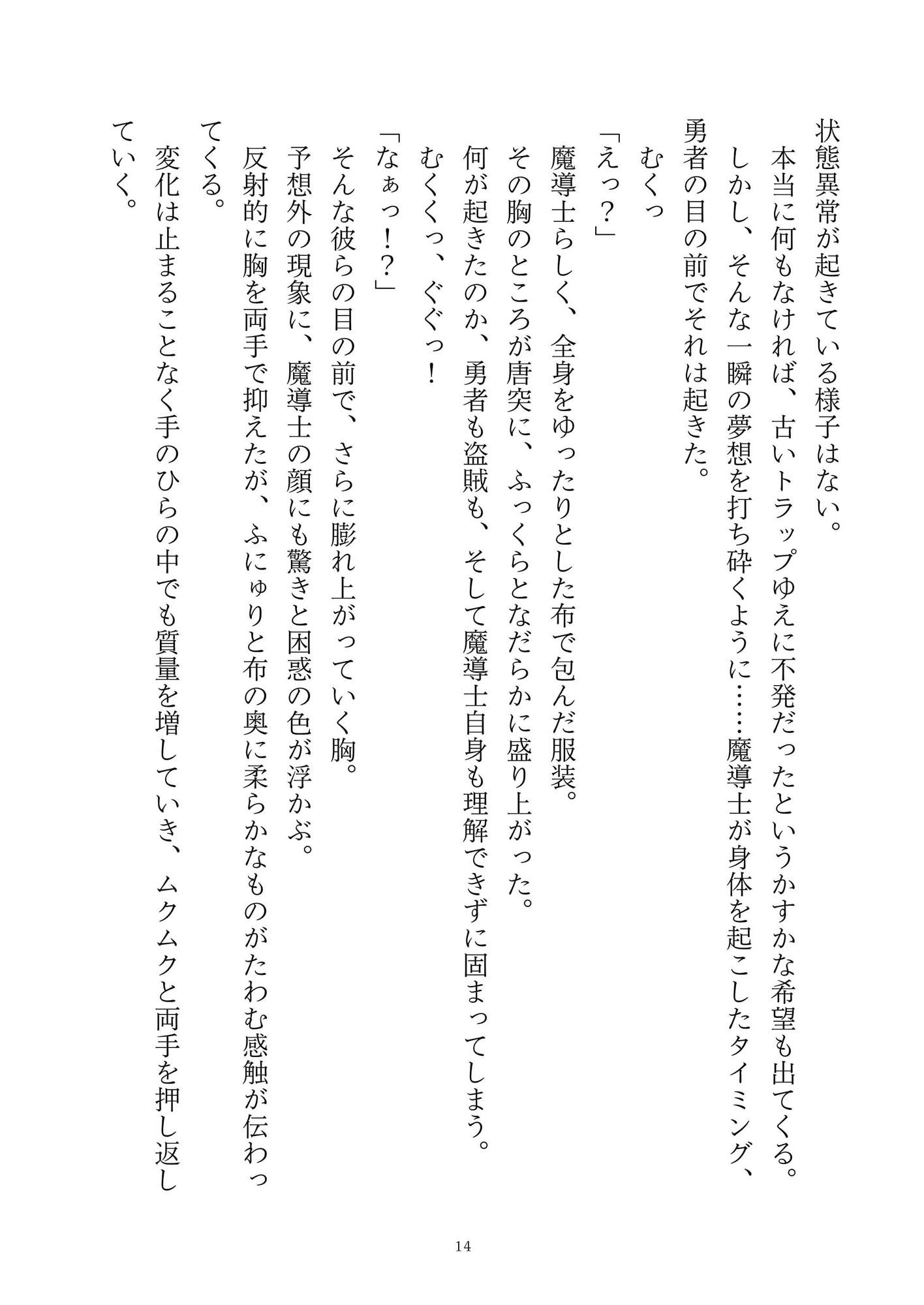 状態異常が起きている様子はない。
本当に何もなければ、古いトラップゆえに不発だったというかすかな希望も出てくる。
しかし、そんな一瞬の夢想を打ち砕くように……魔導士が身体を起こしたタイミング、勇者の目の前でそれは起きた。
むくっ
「えっ？」
魔導士らしく、全身をゆったりとした布で包んだ服装。
その胸のところが唐突に、ふっくらとなだらかに盛り上がった。
何が起きたのか、勇者も盗賊も、そして魔導士自身も理解できずに固まってしまう。
むくくっ、ぐぐっ！
「なぁっ！？」
そんな彼らの目の前で、さらに膨れ上がっていく胸。
予想外の現象に、魔導士の顔にも驚きと困惑の色が浮かぶ。
反射的に胸を両手で抑えたが、ふにゅりと布の奥に柔らかなものがたわむ感触が伝わってくる。
変化は止まることなく手のひらの中でも質量を増していき、ムクムクと両手を押し返していく。

14